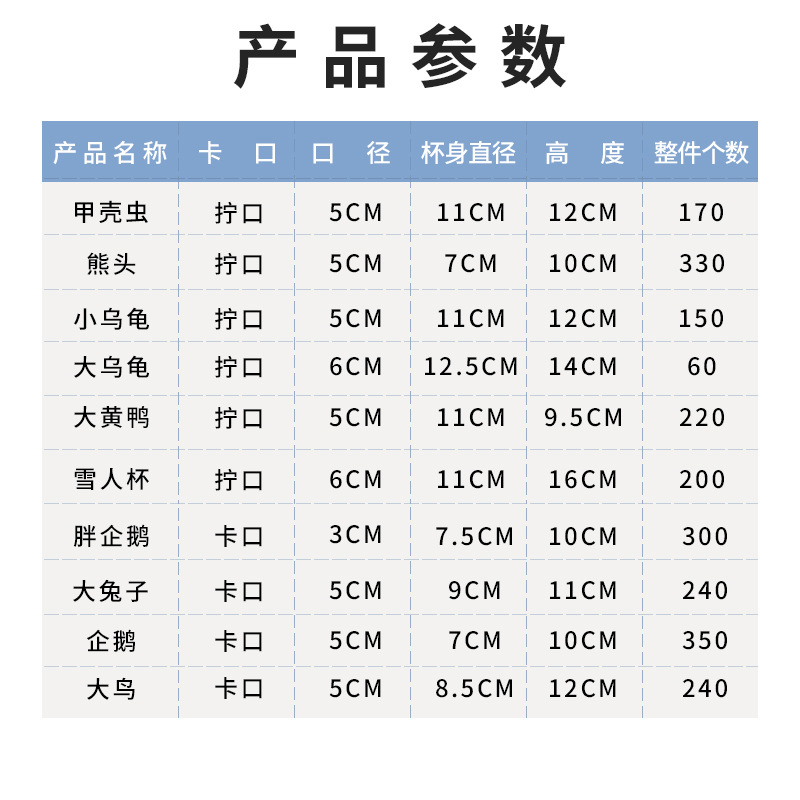 产品参数

| 产品名称 | 卡口 | 口径 | 杯身直径 | 高度 | 整件个数 |
|---|---|---|---|---|---|
| 甲壳虫 | 拧口 | 5CM | 11CM | 12CM | 170 |
| 熊头 | 拧口 | 5CM | 7CM | 10CM | 330 |
| 小乌龟 | 拧口 | 5CM | 11CM | 12CM | 150 |
| 大乌龟 | 拧口 | 6CM | 12.5CM | 14CM | 60 |
| 大黄鸭 | 拧口 | 5CM | 11CM | 9.5CM | 220 |
| 雪人杯 | 拧口 | 6CM | 11CM | 16CM | 200 |
| 胖企鹅 | 卡口 | 3CM | 7.5CM | 10CM | 300 |
| 大兔子 | 卡口 | 5CM | 9CM | 11CM | 240 |
| 企鹅 | 卡口 | 5CM | 7CM | 10CM | 350 |
| 大鸟 | 卡口 | 5CM | 8.5CM | 12CM | 240 |